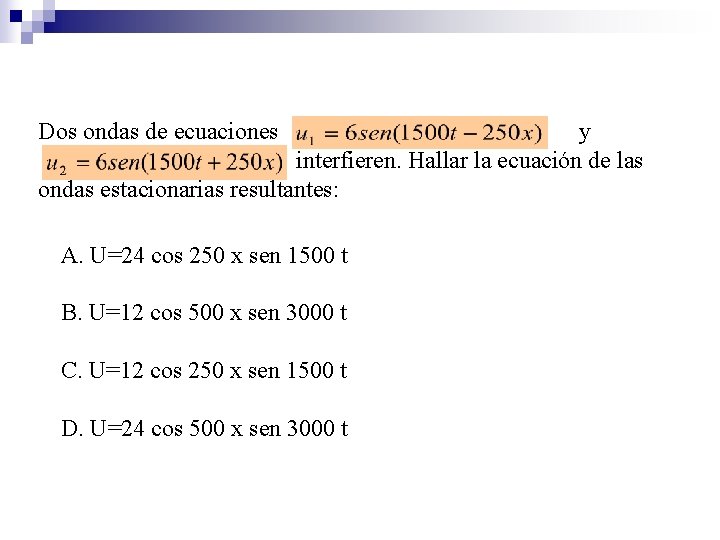 Dos ondas de ecuaciones $u_1 = 6sen(1500t - 250x)$ y $u_2 = 6sen(1500t + 250x)$ interfieren. Hallar la ecuación de las ondas estacionarias resultantes:

A. U=24 cos 250 x sen 1500 t

B. U=12 cos 500 x sen 3000 t

C. U=12 cos 250 x sen 1500 t

D. U=24 cos 500 x sen 3000 t